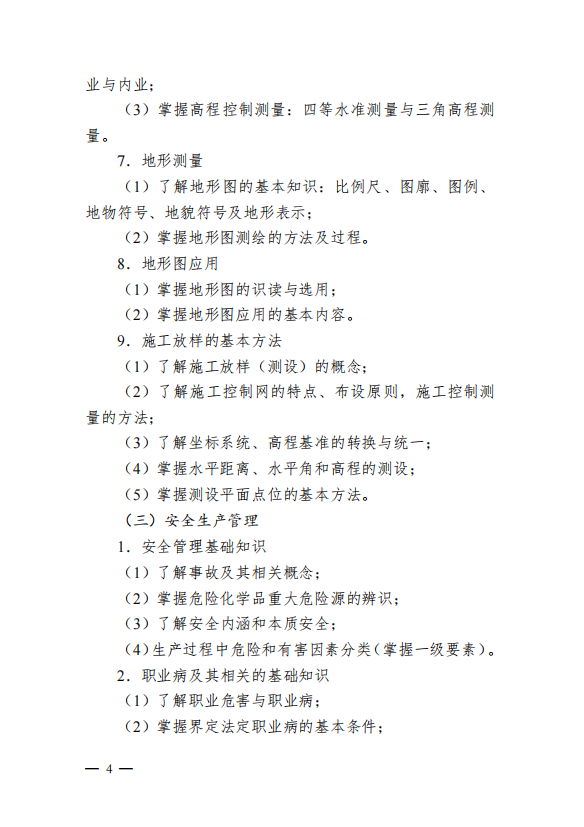 业与内业；

（3）掌握高程控制测量：四等水准测量与三角高程测量。

7．地形测量

（1）了解地形图的基本知识：比例尺、图廓、图例、地物符号、地貌符号及地形表示；

（2）掌握地形图测绘的方法及过程。

8．地形图应用

（1）掌握地形图的识读与选用；

（2）掌握地形图应用的基本内容。

9．施工放样的基本方法

（1）了解施工放样（测设）的概念；

（2）了解施工控制网的特点、布设原则，施工控制测量的方法；

（3）了解坐标系统、高程基准的转换与统一；

（4）掌握水平距离、水平角和高程的测设；

（5）掌握测设平面点位的基本方法。

（三）安全生产管理

1．安全管理基础知识

（1）了解事故及其相关概念；

（2）掌握危险化学品重大危险源的辨识；

（3）了解安全内涵和本质安全；

（4）生产过程中危险和有害因素分类（掌握一级要素）。

2．职业病及其相关的基础知识

（1）了解职业危害与职业病；

（2）掌握界定法定职业病的基本条件；

— 4 —